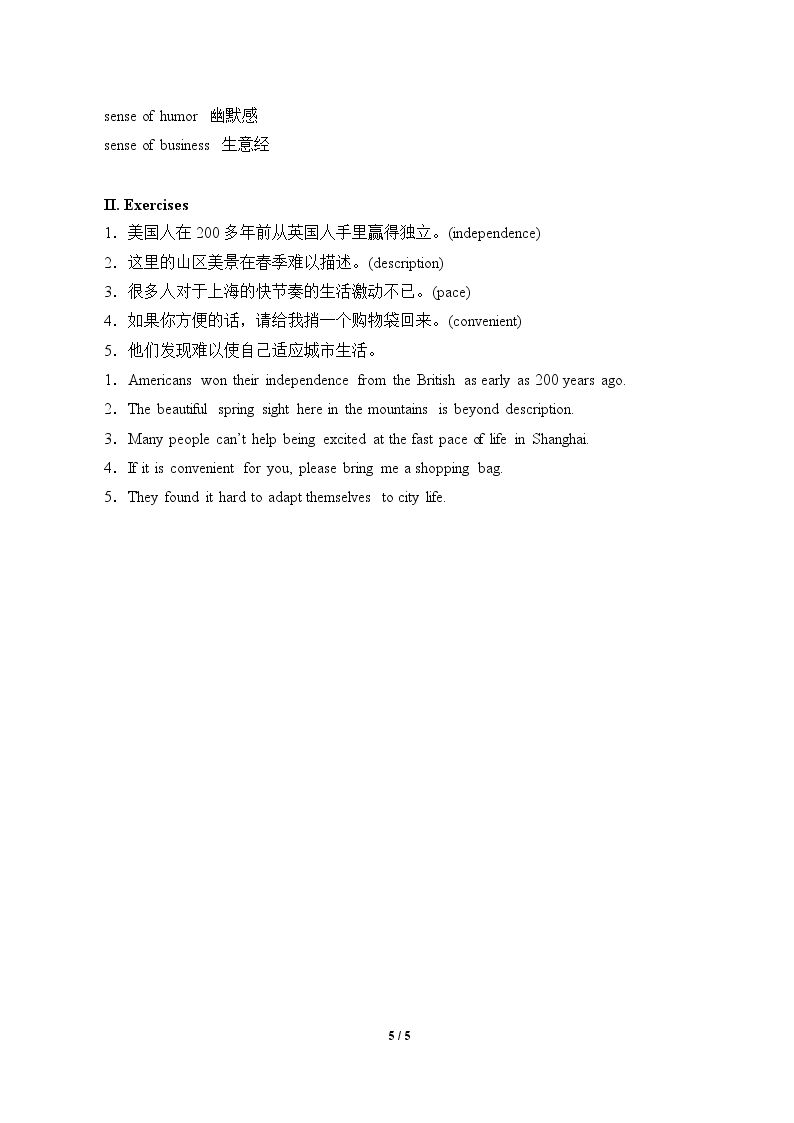 sense of humor 幽默感
sense of business 生意经

II. Exercises
1．美国人在200多年前从英国人手里赢得独立。(independence)
2．这里的山区美景在春季难以描述。(description)
3．很多人对于上海的快节奏的生活激动不已。(pace)
4．如果你方便的话，请给我捎一个购物袋回来。(convenient)
5．他们发现难以使自己适应城市生活。
1．Americans won their independence from the British as early as 200 years ago.
2．The beautiful spring sight here in the mountains is beyond description.
3．Many people can't help being excited at the fast pace of life in Shanghai.
4．If it is convenient for you, please bring me a shopping bag.
5．They found it hard to adapt themselves to city life.

5 / 5